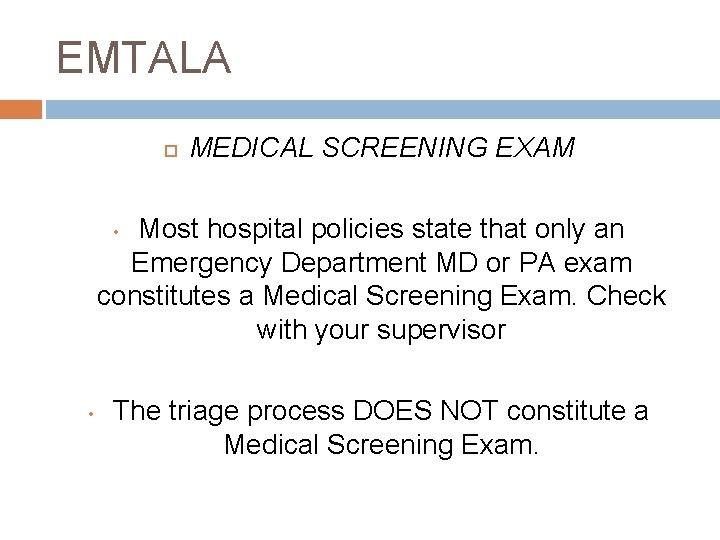 EMTALA

MEDICAL SCREENING EXAM

• Most hospital policies state that only an Emergency Department MD or PA exam constitutes a Medical Screening Exam. Check with your supervisor

• The triage process DOES NOT constitute a Medical Screening Exam.